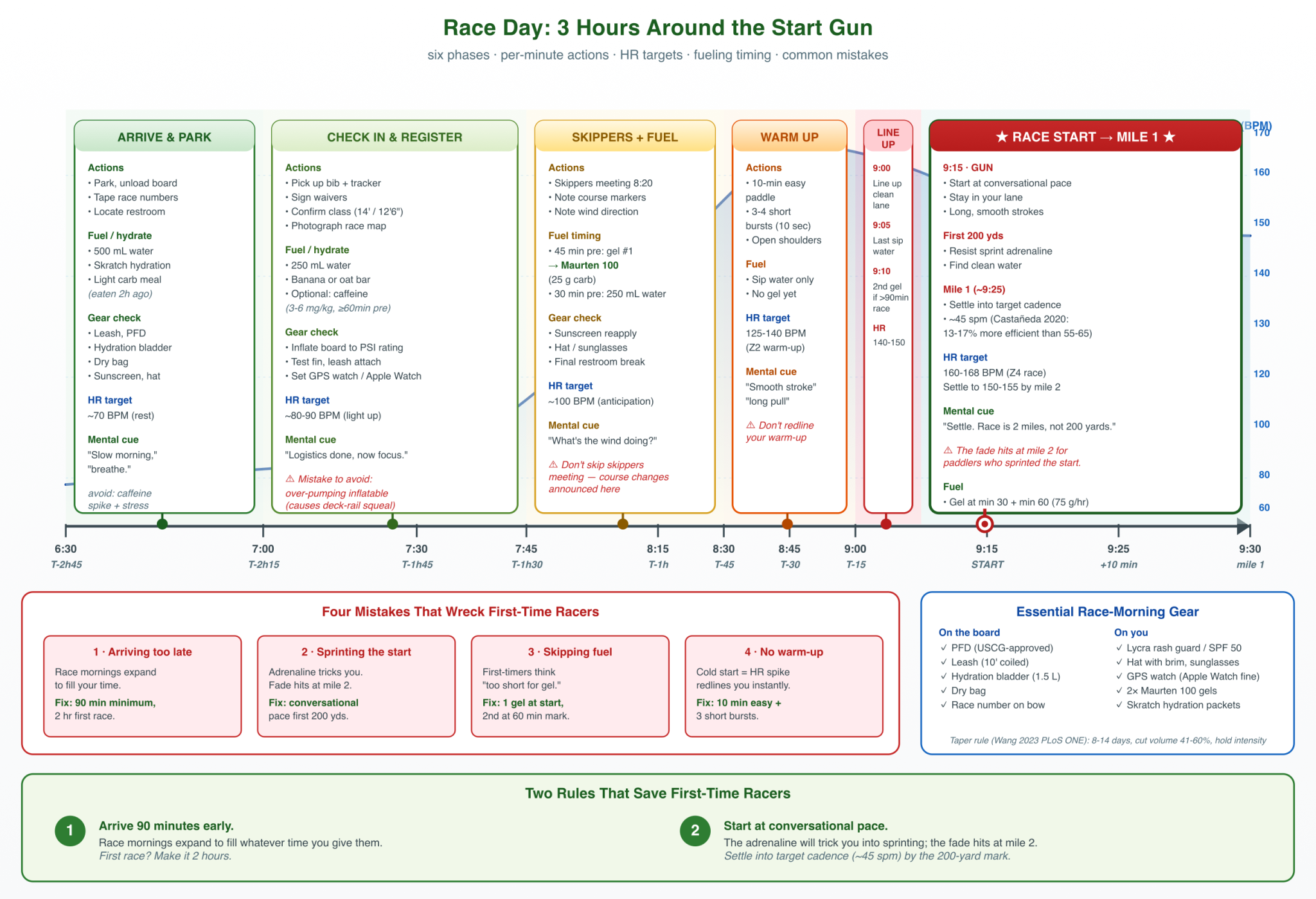 Race Day: 3 Hours Around the Start Gun

six phases · per-minute actions · HR targets · fueling timing · common mistakes

ARRIVE & PARK

Actions
• Park, unload board
• Tape race numbers
• Locate restroom

Fuel / hydrate
• 500 mL water
• Skratch hydration
• Light carb meal
(eaten 2h ago)

Gear check
• Leash, PFD
• Hydration bladder
• Dry bag
• Sunscreen, hat

HR target
~70 BPM (rest)

Mental cue
"Slow morning," "breathe."

avoid: caffeine spike + stress

CHECK IN & REGISTER

Actions
• Pick up bib + tracker
• Sign waivers
• Confirm class (14' / 12'6")
• Photograph race map

Fuel / hydrate
• 250 mL water
• Banana or oat bar
• Optional: caffeine
(3-6 mg/kg, ≥60min pre)

Gear check
• Inflate board to PSI rating
• Test fin, leash attach
• Set GPS watch / Apple Watch

HR target
~80-90 BPM (light up)

Mental cue
"Logistics done, now focus."

⚠ Mistake to avoid: over-pumping inflatable (causes deck-rail squeal)

SKIPPERS + FUEL

Actions
• Skippers meeting 8:20
• Note course markers
• Note wind direction

Fuel timing
• 45 min pre: gel #1
→ Maurten 100
(25 g carb)
• 30 min pre: 250 mL water

Gear check
• Sunscreen reapply
• Hat / sunglasses
• Final restroom break

HR target
~100 BPM (anticipation)

Mental cue
"What's the wind doing?"

⚠ Don't skip skippers meeting — course changes announced here

WARM UP

Actions
• 10-min easy paddle
• 3-4 short bursts (10 sec)
• Open shoulders

Fuel
• Sip water only
• No gel yet

HR target
125-140 BPM
(Z2 warm-up)

Mental cue
"Smooth stroke"
"long pull"

⚠ Don't redline your warm-up

LINE UP

9:00
Line up clean lane

9:05
Last sip water

9:10
2nd gel if >90min race

HR
140-150

★ RACE START → MILE 1 ★

9:15 · GUN
• Start at conversational pace
• Stay in your lane
• Long, smooth strokes

First 200 yds
• Resist sprint adrenaline
• Find clean water

Mile 1 (~9:25)
• Settle into target cadence
• ~45 spm (Castañeda 2020: 13-17% more efficient than 55-65)

HR target
160-168 BPM (Z4 race)
Settle to 150-155 by mile 2

Mental cue
"Settle. Race is 2 miles, not 200 yards."

⚠ The fade hits at mile 2 for paddlers who sprinted the start.

Fuel
• Gel at min 30 + min 60 (75 g/hr)

(BPM)
170
160
150
140
130
120
100
80
60

6:30 T-2h45
7:00 T-2h15
7:30 T-1h45
7:45 T-1h30
8:15 T-1h
8:30 T-45
8:45 T-30
9:00 T-15
9:15 START
9:25 +10 min
9:30 mile 1

Four Mistakes That Wreck First-Time Racers

1 · Arriving too late
Race mornings expand to fill your time.
Fix: 90 min minimum, 2 hr first race.

2 · Sprinting the start
Adrenaline tricks you. Fade hits at mile 2.
Fix: conversational pace first 200 yds.

3 · Skipping fuel
First-timers think "too short for gel."
Fix: 1 gel at start, 2nd at 60 min mark.

4 · No warm-up
Cold start = HR spike redlines you instantly.
Fix: 10 min easy + 3 short bursts.

Essential Race-Morning Gear

On the board
✓ PFD (USCG-approved)
✓ Leash (10' coiled)
✓ Hydration bladder (1.5 L)
✓ Dry bag
✓ Race number on bow

On you
✓ Lycra rash guard / SPF 50
✓ Hat with brim, sunglasses
✓ GPS watch (Apple Watch fine)
✓ 2× Maurten 100 gels
✓ Skratch hydration packets

Taper rule (Wang 2023 PLoS ONE): 8-14 days, cut volume 41-60%, hold intensity

Two Rules That Save First-Time Racers

1 Arrive 90 minutes early.
Race mornings expand to fill whatever time you give them.
First race? Make it 2 hours.

2 Start at conversational pace.
The adrenaline will trick you into sprinting; the fade hits at mile 2.
Settle into target cadence (~45 spm) by the 200-yard mark.